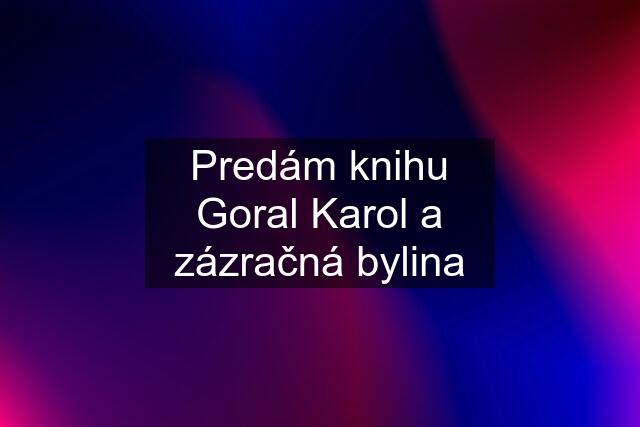 Predám knihu Goral Karol a zázračná bylina